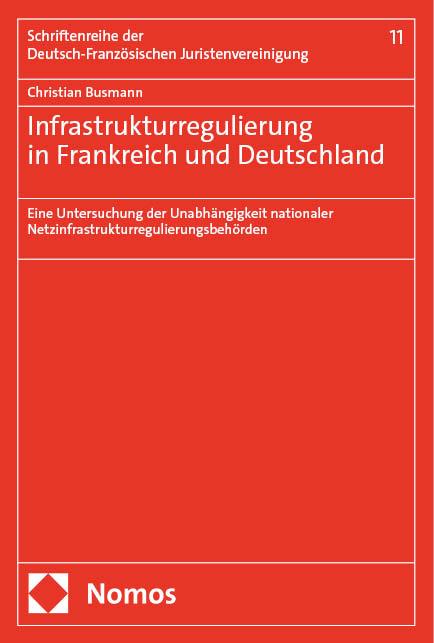 Schriftenreihe der
Deutsch-Französischen Juristenvereinigung

11

Christian Busmann

Infrastrukturregulierung in Frankreich und Deutschland

Eine Untersuchung der Unabhängigkeit nationaler Netzinfrastrukturregulierungsbehörden

Nomos